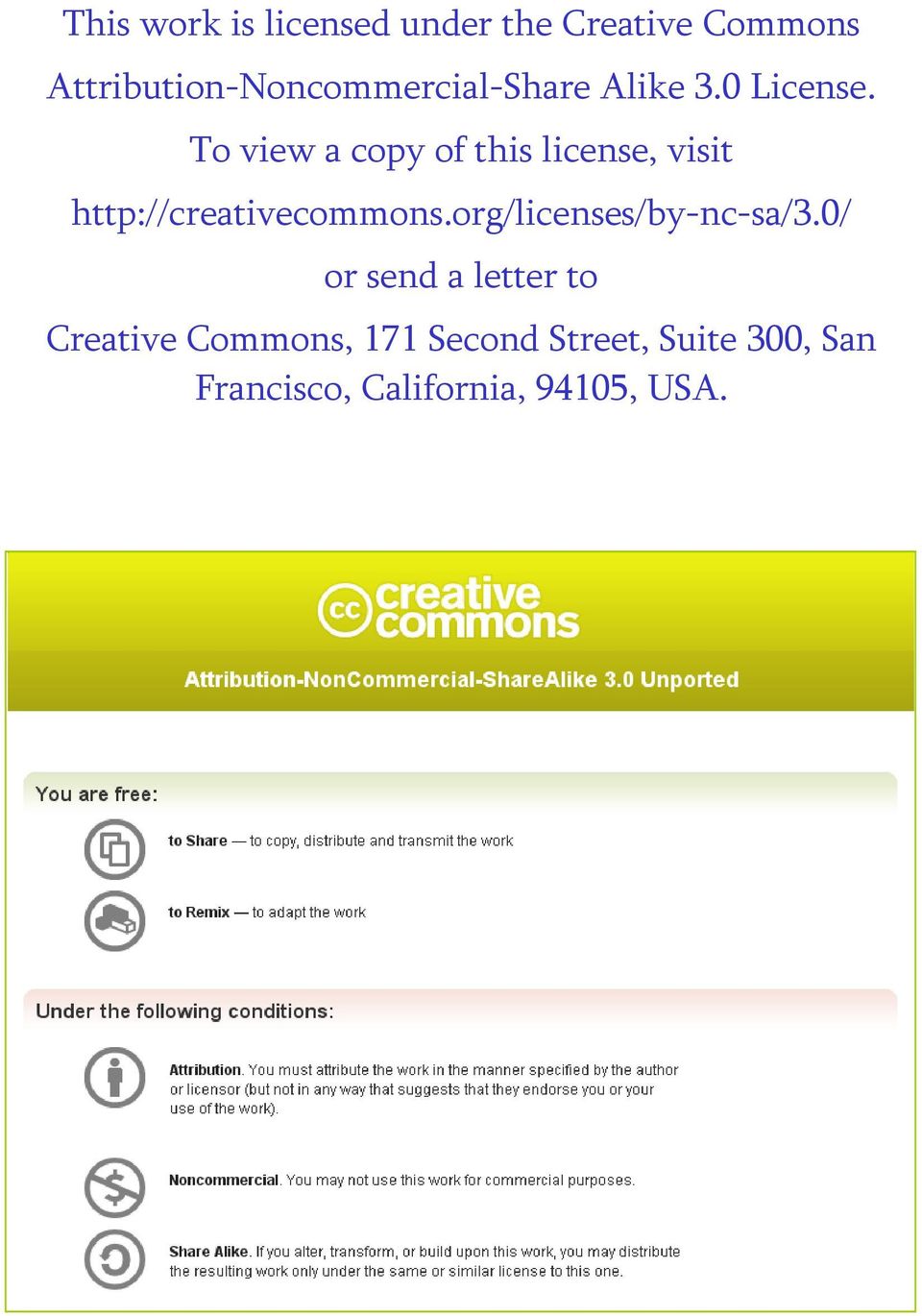 This work is licensed under the Creative Commons Attribution-Noncommercial-Share Alike 3.0 License. To view a copy of this license, visit http://creativecommons.org/licenses/by-nc-sa/3.0/ or send a letter to Creative Commons, 171 Second Street, Suite 300, San Francisco, California, 94105, USA.

cc creative commons

Attribution-NonCommercial-ShareAlike 3.0 Unported

You are free:

to Share — to copy, distribute and transmit the work

to Remix — to adapt the work

Under the following conditions:

Attribution. You must attribute the work in the manner specified by the author or licensor (but not in any way that suggests that they endorse you or your use of the work).

Noncommercial. You may not use this work for commercial purposes.

Share Alike. If you alter, transform, or build upon this work, you may distribute the resulting work only under the same or similar license to this one.